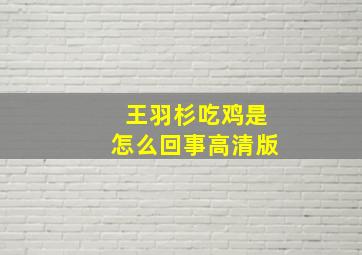 王羽杉吃鸡是
怎么回事高清版